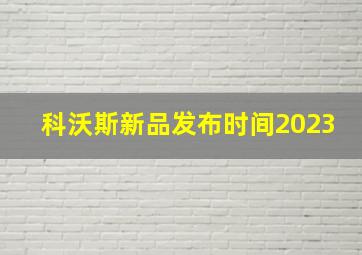 科沃斯新品发布时间2023